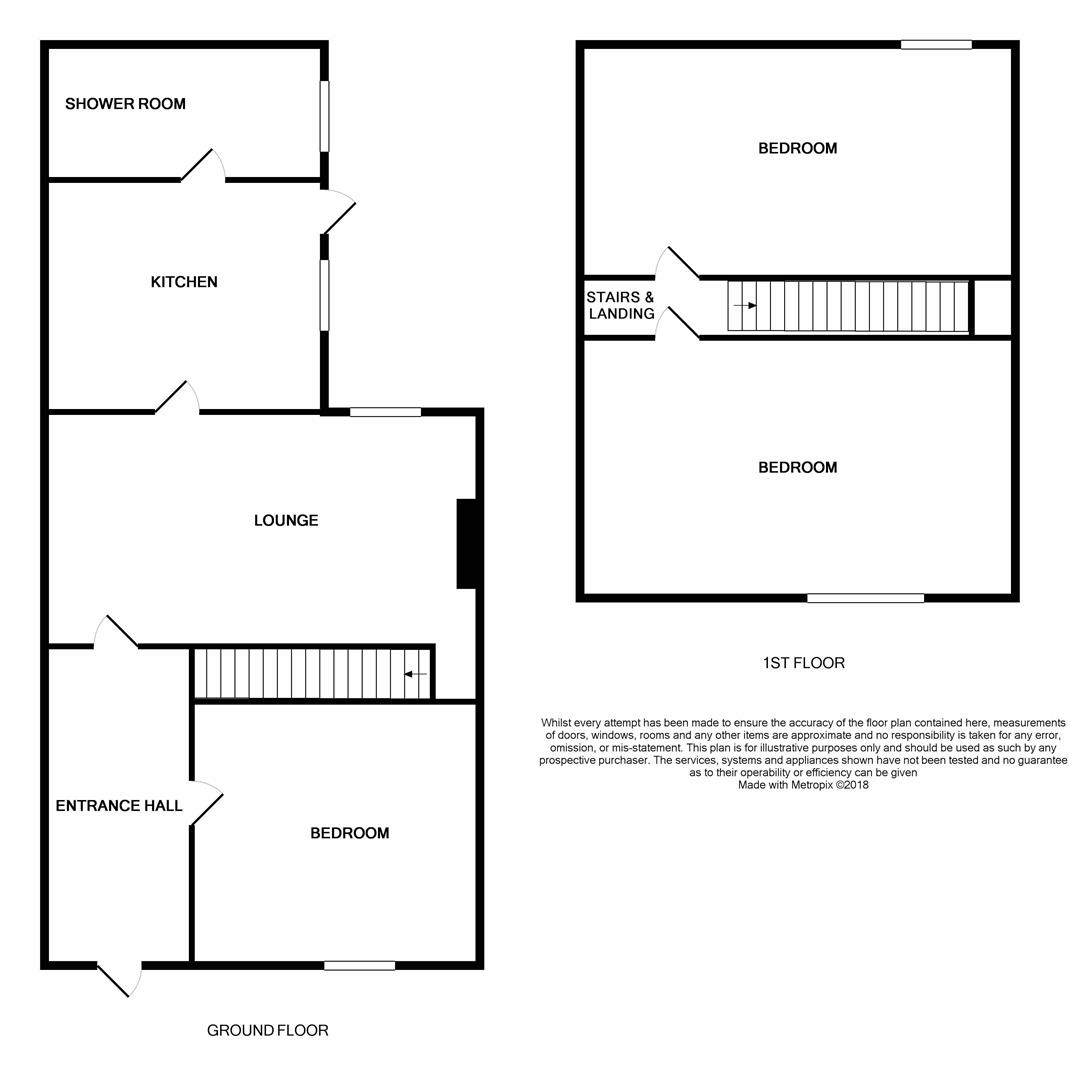 SHOWER ROOM

KITCHEN

LOUNGE

ENTRANCE HALL

BEDROOM

GROUND FLOOR

BEDROOM

STAIRS & LANDING

BEDROOM

1ST FLOOR

Whilst every attempt has been made to ensure the accuracy of the floor plan contained here, measurements of doors, windows, rooms and any other items are approximate and no responsibility is taken for any error, omission, or mis-statement. This plan is for illustrative purposes only and should be used as such by any prospective purchaser. The services, systems and appliances shown have not been tested and no guarantee as to their operability or efficiency can be given
Made with Metropix ©2018